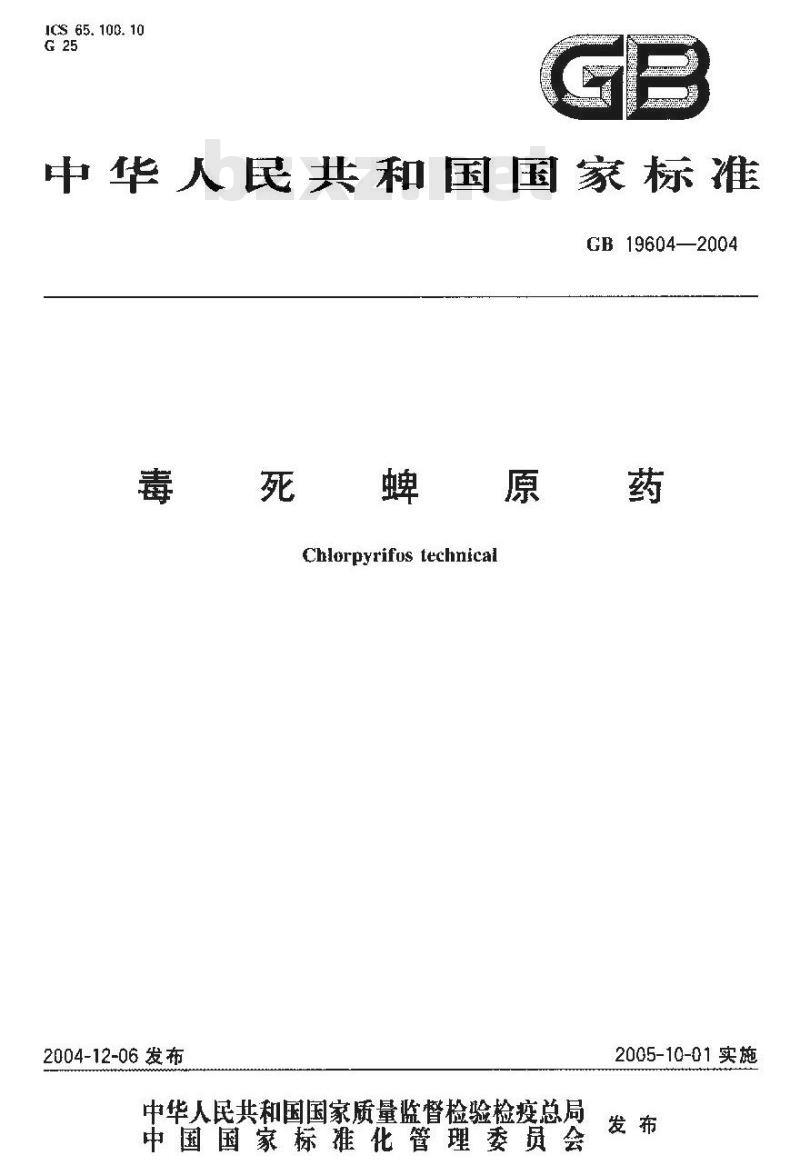 ICS 65.100.10
G 25

GB

中华人民共和国国家标准

bzxz.net

GB 19604—2004

毒死蜱原药

Chlorpyrifos technical

2004-12-06 发布

2005-10-01 实施

中华人民共和国国家质量监督检验检疫总局
中国国家标准化管理委员会
发布